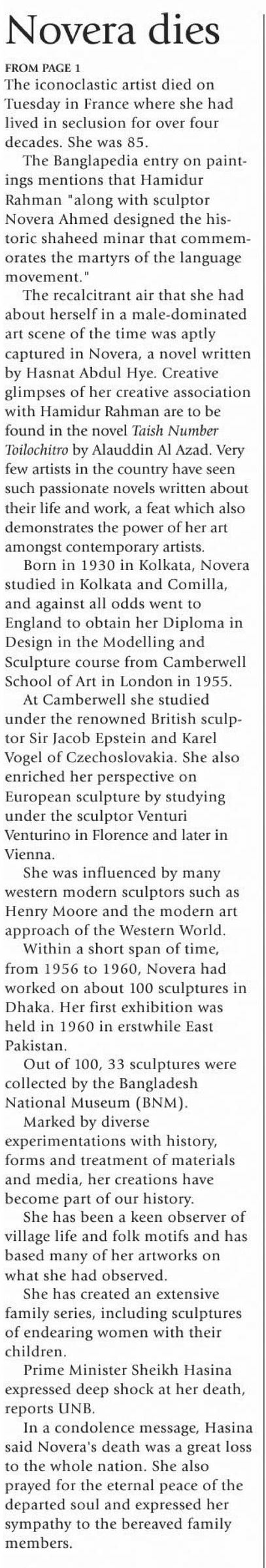 Novera dies

FROM PAGE 1
The iconoclastic artist died on Tuesday in France where she had lived in seclusion for over four decades. She was 85.

The Banglapedia entry on paintings mentions that Hamidur Rahman "along with sculptor Novera Ahmed designed the historic shaheed minar that commemorates the martyrs of the language movement."

The recalcitrant air that she had about herself in a male-dominated art scene of the time was aptly captured in Novera, a novel written by Hasnat Abdul Hye. Creative glimpses of her creative association with Hamidur Rahman are to be found in the novel Taish Number Toilochitro by Alauddin Al Azad. Very few artists in the country have seen such passionate novels written about their life and work, a feat which also demonstrates the power of her art amongst contemporary artists.

Born in 1930 in Kolkata, Novera studied in Kolkata and Comilla, and against all odds went to England to obtain her Diploma in Design in the Modelling and Sculpture course from Camberwell School of Art in London in 1955.

At Camberwell she studied under the renowned British sculptor Sir Jacob Epstein and Karel Vogel of Czechoslovakia. She also enriched her perspective on European sculpture by studying under the sculptor Venturi Venturino in Florence and later in Vienna.

She was influenced by many western modern sculptors such as Henry Moore and the modern art approach of the Western World.

Within a short span of time, from 1956 to 1960, Novera had worked on about 100 sculptures in Dhaka. Her first exhibition was held in 1960 in erstwhile East Pakistan.

Out of 100, 33 sculptures were collected by the Bangladesh National Museum (BNM).

Marked by diverse experimentations with history, forms and treatment of materials and media, her creations have become part of our history.

She has been a keen observer of village life and folk motifs and has based many of her artworks on what she had observed.

She has created an extensive family series, including sculptures of endearing women with their children.

Prime Minister Sheikh Hasina expressed deep shock at her death, reports UNB.

In a condolence message, Hasina said Novera's death was a great loss to the whole nation. She also prayed for the eternal peace of the departed soul and expressed her sympathy to the bereaved family members.